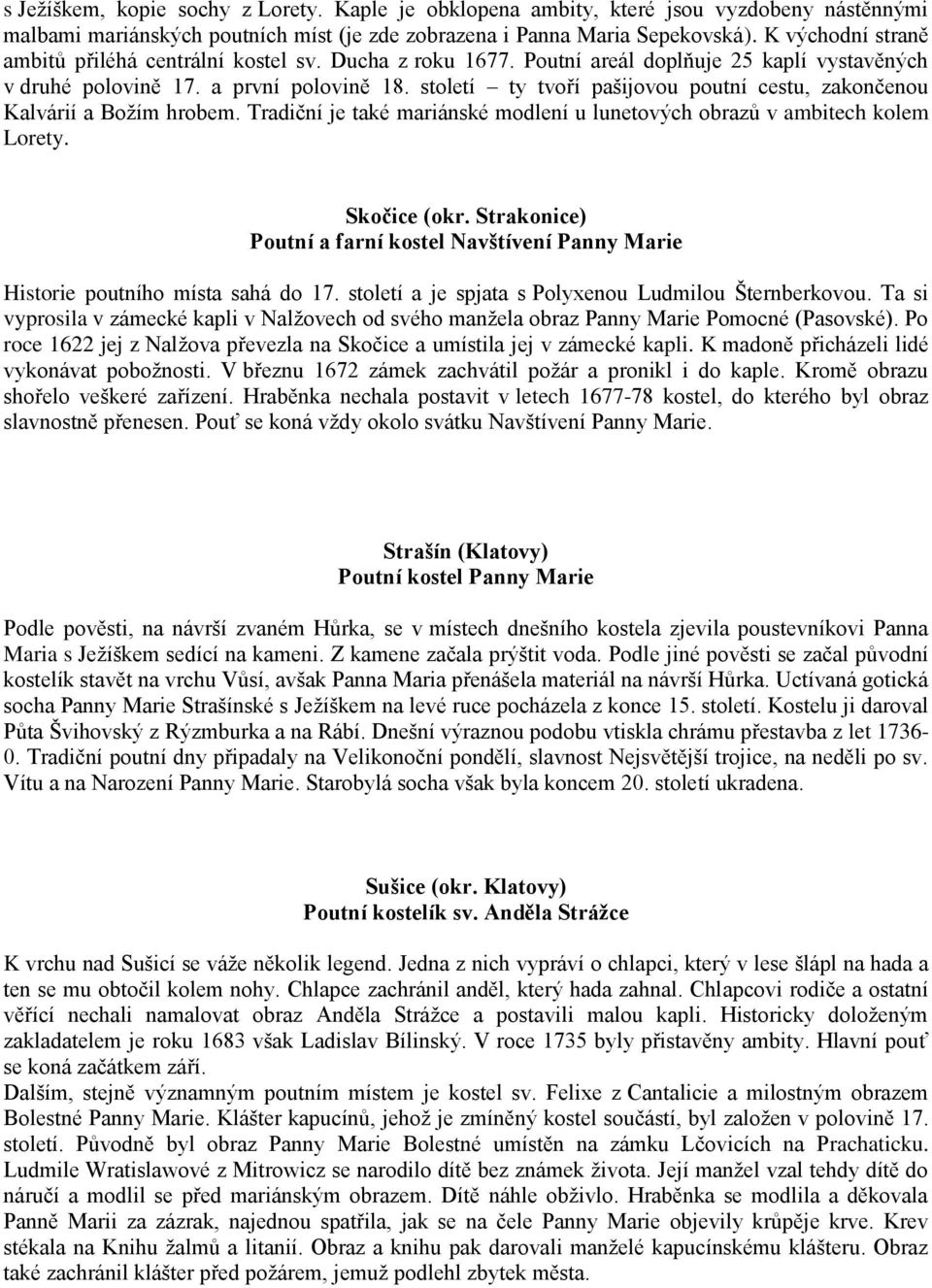 s Ježíškem, kopie sochy z Lorety. Kaple je obklopena ambity, které jsou vyzdobeny nástěnnými malbami mariánských poutních míst (je zde zobrazena i Panna Maria Sepekovská). K východní straně ambitů přiléhá centrální kostel sv. Ducha z roku 1677. Poutní areál doplňuje 25 kaplí vystavěných v druhé polovině 17. a první polovině 18. století – ty tvoří pašijovou poutní cestu, zakončenou Kalvárií a Božím hrobem. Tradiční je také mariánské modlení u lunetových obrazů v ambitech kolem Lorety.

Skočice (okr. Strakonice)
Poutní a farní kostel Navštívení Panny Marie

Historie poutního místa sahá do 17. století a je spjata s Polyxenou Ludmilou Šternberkovou. Ta si vyprosila v zámecké kapli v Nalžovech od svého manžela obraz Panny Marie Pomocné (Pasovské). Po roce 1622 jej z Nalžova převezla na Skočice a umístila jej v zámecké kapli. K madoně přicházeli lidé vykonávat pobožnosti. V březnu 1672 zámek zachvátil požár a pronikl i do kaple. Kromě obrazu shořelo veškeré zařízení. Hraběnka nechala postavit v letech 1677-78 kostel, do kterého byl obraz slavnostně přenesen. Pouť se koná vždy okolo svátku Navštívení Panny Marie.

Strašín (Klatovy)
Poutní kostel Panny Marie

Podle pověsti, na návrší zvaném Hůrka, se v místech dnešního kostela zjevila poustevníkovi Panna Maria s Ježíškem sedící na kameni. Z kamene začala prýštit voda. Podle jiné pověsti se začal původní kostelík stavět na vrchu Vůsí, avšak Panna Maria přenášela materiál na návrší Hůrka. Uctívaná gotická socha Panny Marie Strašínské s Ježíškem na levé ruce pocházela z konce 15. století. Kostelu ji daroval Půta Švihovský z Rýzmburka a na Rábí. Dnešní výraznou podobu vtiskla chrámu přestavba z let 1736-0. Tradiční poutní dny připadaly na Velikonoční pondělí, slavnost Nejsvětější trojice, na neděli po sv. Vítu a na Narození Panny Marie. Starobylá socha však byla koncem 20. století ukradena.

Sušice (okr. Klatovy)
Poutní kostelík sv. Anděla Strážce

K vrchu nad Sušicí se váže několik legend. Jedna z nich vypráví o chlapci, který v lese šlápl na hada a ten se mu obtočil kolem nohy. Chlapce zachránil anděl, který hada zahnal. Chlapcovi rodiče a ostatní věřící nechali namalovat obraz Anděla Strážce a postavili malou kapli. Historicky doloženým zakladatelem je roku 1683 však Ladislav Bílinský. V roce 1735 byly přistavěny ambity. Hlavní pouť se koná začátkem září.
Dalším, stejně významným poutním místem je kostel sv. Felixe z Cantalicie a milostným obrazem Bolestné Panny Marie. Klášter kapucínů, jehož je zmíněný kostel součástí, byl založen v polovině 17. století. Původně byl obraz Panny Marie Bolestné umístěn na zámku Lčovicích na Prachaticku. Ludmile Wratislawové z Mitrowicz se narodilo dítě bez známek života. Její manžel vzal tehdy dítě do náručí a modlil se před mariánským obrazem. Dítě náhle obživlo. Hraběnka se modlila a děkovala Panně Marii za zázrak, najednou spatřila, jak se na čele Panny Marie objevily krůpěje krve. Krev stékala na Knihu žalmů a litanií. Obraz a knihu pak darovali manželé kapucínskému klášteru. Obraz také zachránil klášter před požárem, jemuž podlehl zbytek města.